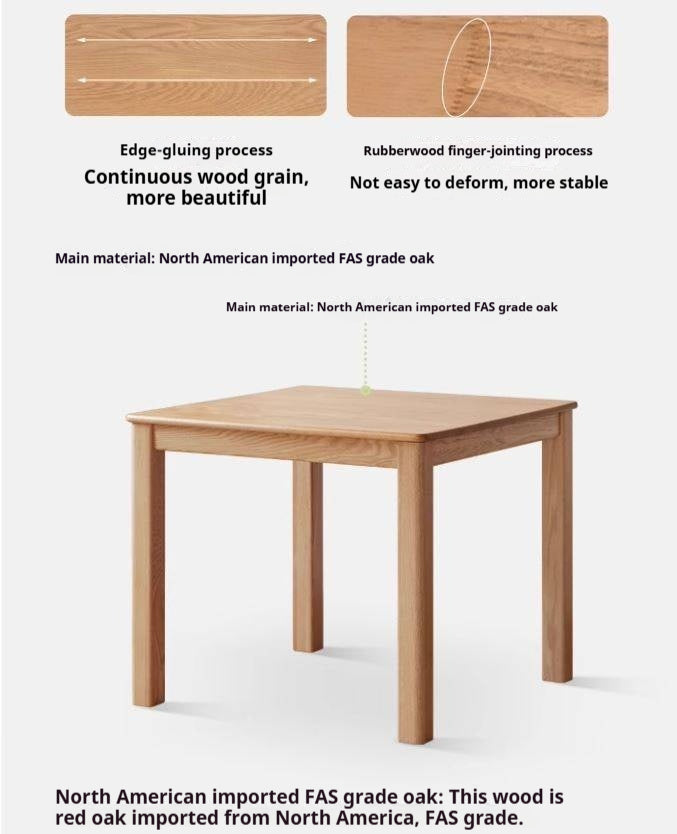 Edge-gluing process

Continuous wood grain, more beautiful

Rubberwood finger-jointing process

Not easy to deform, more stable

Main material: North American imported FAS grade oak

Main material: North American imported FAS grade oak

North American imported FAS grade oak: This wood is red oak imported from North America, FAS grade.